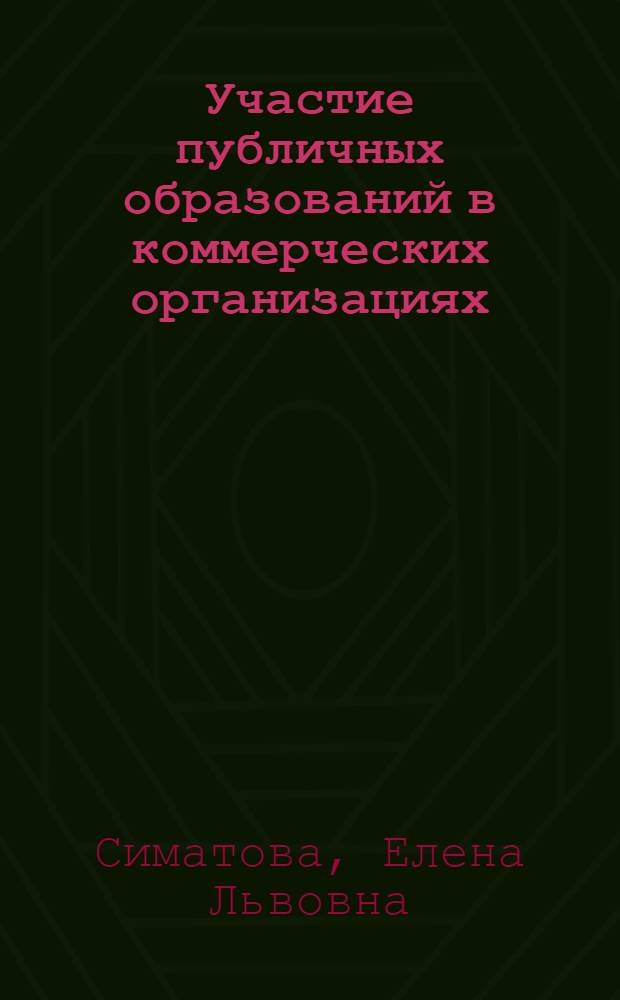 Участие публичных образований в коммерческих организациях

Симатова, Елена Львовна